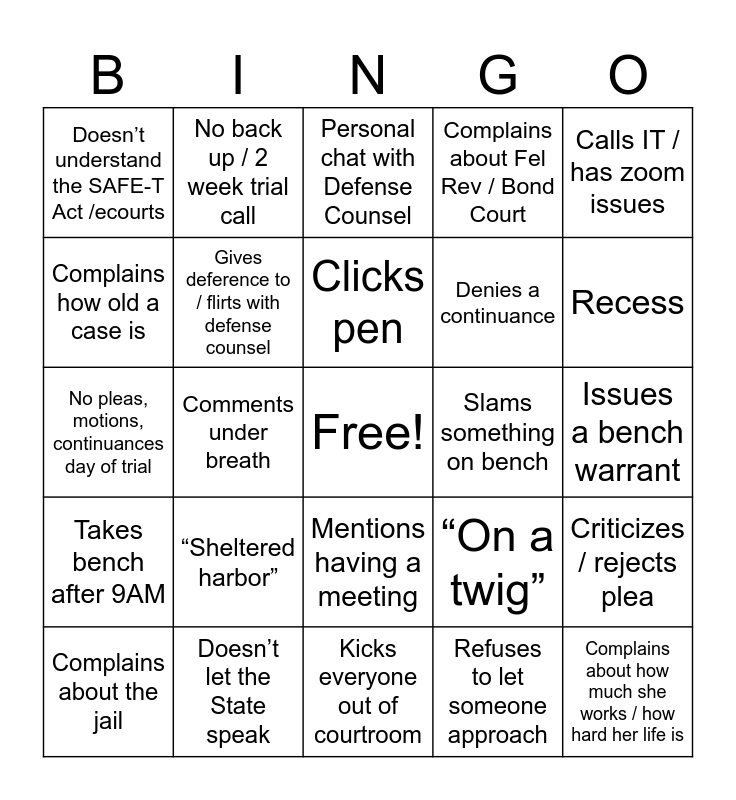 | B | I | N | G | O |
|---|---|---|---|---|
| Doesn’t understand the SAFE-T Act /ecourts | No back up / 2 week trial call | Personal chat with Defense Counsel | Complains about Fel Rev / Bond Court | Calls IT / has zoom issues |
| Complains how old a case is | Gives deference to / flirts with defense counsel | Clicks pen | Denies a continuance | Recess |
| No pleas, motions, continuances day of trial | Comments under breath | Free! | Slams something on bench | Issues a bench warrant |
| Takes bench after 9AM | “Sheltered harbor” | Mentions having a meeting | “On a twig” | Criticizes / rejects plea |
| Complains about the jail | Doesn’t let the State speak | Kicks everyone out of courtroom | Refuses to let someone approach | Complains about how much she works / how hard her life is |